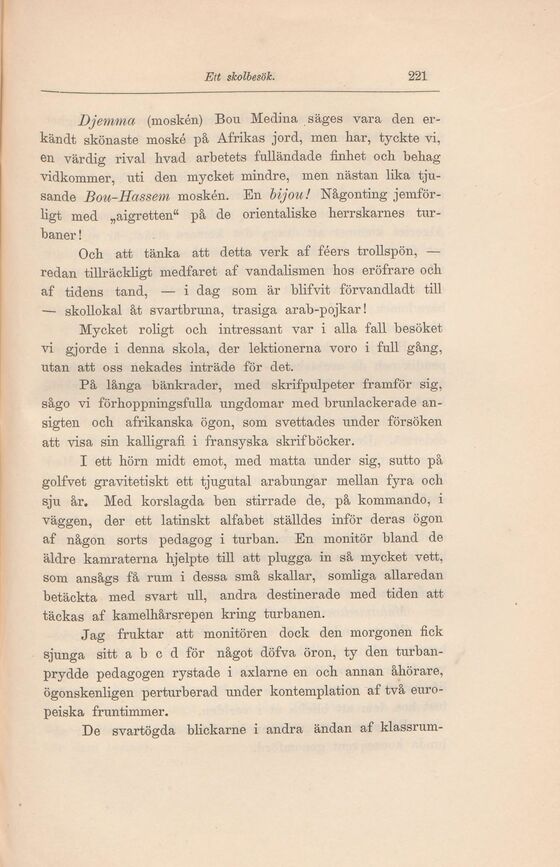 Ett skolbesök. 221

Djemma (moskén) Bou Medina säges vara den erkändt skönaste moské på Afrikas jord, men har, tyckte vi, en värdig rival hvad arbetets fulländade finhet och behag vidkommer, uti den mycket mindre, men nästan lika tjusande Bou-Hassem moskén. En bijou! Någonting jemförligt med „aigretten“ på de orientaliske herrskarnes turbaner!

Och att tänka att detta verk af féers trollspön, — redan tillräckligt medfaret af vandalismen hos eröfrare och af tidens tand, — i dag som är blifvit förvandladt till — skollokal åt svartbruna, trasiga arab-pojkar!

Mycket roligt och intressant var i alla fall besöket vi gjorde i denna skola, der lektionerna voro i full gång, utan att oss nekades inträde för det.

På långa bänkrader, med skrifpulpeter framför sig, sågo vi förhoppningsfulla ungdomar med brunlackerade ansigten och afrikanska ögon, som svettades under försöken att visa sin kalligrafi i fransyska skrifböcker.

I ett hörn midt emot, med matta under sig, sutto på golfvet gravitetiskt ett tjugutal arabungar mellan fyra och sju år. Med korslagda ben stirrade de, på kommando, i väggen, der ett latinskt alfabet ställdes inför deras ögon af någon sorts pedagog i turban. En monitör bland de äldre kamraterna hjelpte till att plugga in så mycket vett, som ansågs få rum i dessa små skallar, somliga allaredan betäckta med svart ull, andra destinerade med tiden att täckas af kamelhårsrepen kring turbanen.

Jag fruktar att monitören dock den morgonen fick sjunga sitt a b c d för något döfva öron, ty den turbanprydde pedagogen rystade i axlarne en och annan åhörare, ögonskenligen perturberad under kontemplation af två europeiska fruntimmer.

De svartögda blickarne i andra ändan af klassrum-